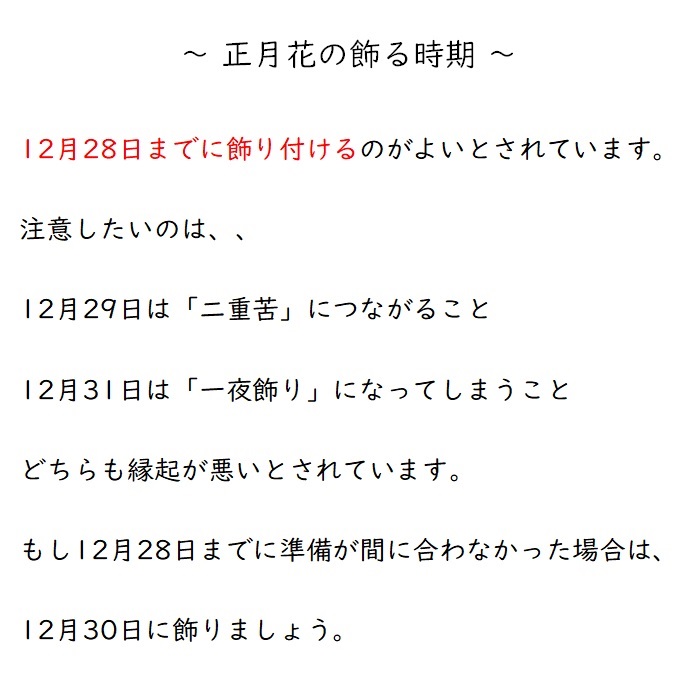 ～ 正月花の飾る時期 ～

12月28日までに飾り付けるのがよいとされています。

注意したいのは、、

12月29日は「二重苦」につながること

12月31日は「一夜飾り」になってしまうこと

どちらも縁起が悪いとされています。

もし12月28日までに準備が間に合わなかった場合は、

12月30日に飾りましょう。